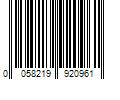 0 058219 920961